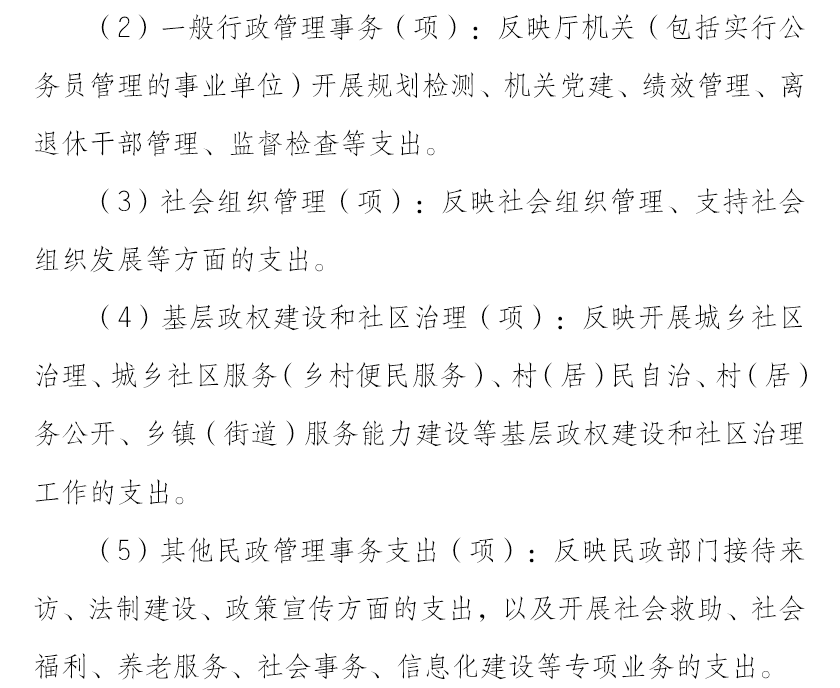 （2）一般行政管理事务（项）：反映厅机关（包括实行公务员管理的事业单位）开展规划检测、机关党建、绩效管理、离退休干部管理、监督检查等支出。

（3）社会组织管理（项）：反映社会组织管理、支持社会组织发展等方面的支出。

（4）基层政权建设和社区治理（项）：反映开展城乡社区治理、城乡社区服务（乡村便民服务）、村（居）民自治、村（居）务公开、乡镇（街道）服务能力建设等基层政权建设和社区治理工作的支出。

（5）其他民政管理事务支出（项）：反映民政部门接待来访、法制建设、政策宣传方面的支出，以及开展社会救助、社会福利、养老服务、社会事务、信息化建设等专项业务的支出。